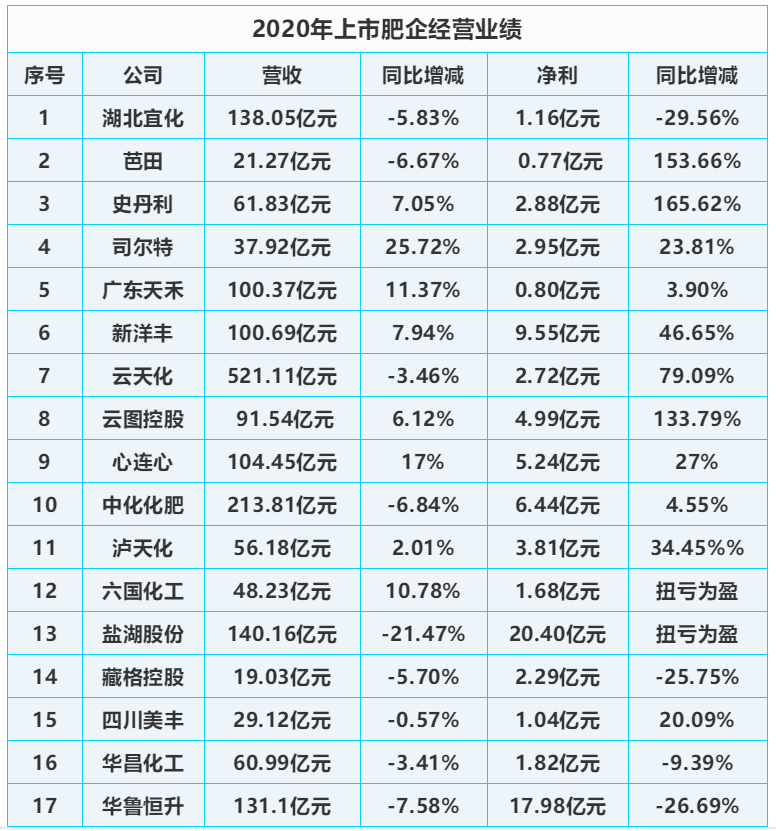 2020年上市肥企经营业绩

| 序号 | 公司 | 营收 | 同比增减 | 净利 | 同比增减 |
|---|---|---|---|---|---|
| 1 | 湖北宜化 | 138.05亿元 | -5.83% | 1.16亿元 | -29.56% |
| 2 | 芭田 | 21.27亿元 | -6.67% | 0.77亿元 | 153.66% |
| 3 | 史丹利 | 61.83亿元 | 7.05% | 2.88亿元 | 165.62% |
| 4 | 司尔特 | 37.92亿元 | 25.72% | 2.95亿元 | 23.81% |
| 5 | 广东天禾 | 100.37亿元 | 11.37% | 0.80亿元 | 3.90% |
| 6 | 新洋丰 | 100.69亿元 | 7.94% | 9.55亿元 | 46.65% |
| 7 | 云天化 | 521.11亿元 | -3.46% | 2.72亿元 | 79.09% |
| 8 | 云图控股 | 91.54亿元 | 6.12% | 4.99亿元 | 133.79% |
| 9 | 心连心 | 104.45亿元 | 17% | 5.24亿元 | 27% |
| 10 | 中化化肥 | 213.81亿元 | -6.84% | 6.44亿元 | 4.55% |
| 11 | 泸天化 | 56.18亿元 | 2.01% | 3.81亿元 | 34.45%% |
| 12 | 六国化工 | 48.23亿元 | 10.78% | 1.68亿元 | 扭亏为盈 |
| 13 | 盐湖股份 | 140.16亿元 | -21.47% | 20.40亿元 | 扭亏为盈 |
| 14 | 藏格控股 | 19.03亿元 | -5.70% | 2.29亿元 | -25.75% |
| 15 | 四川美丰 | 29.12亿元 | -0.57% | 1.04亿元 | 20.09% |
| 16 | 华昌化工 | 60.99亿元 | -3.41% | 1.82亿元 | -9.39% |
| 17 | 华鲁恒升 | 131.1亿元 | -7.58% | 17.98亿元 | -26.69% |